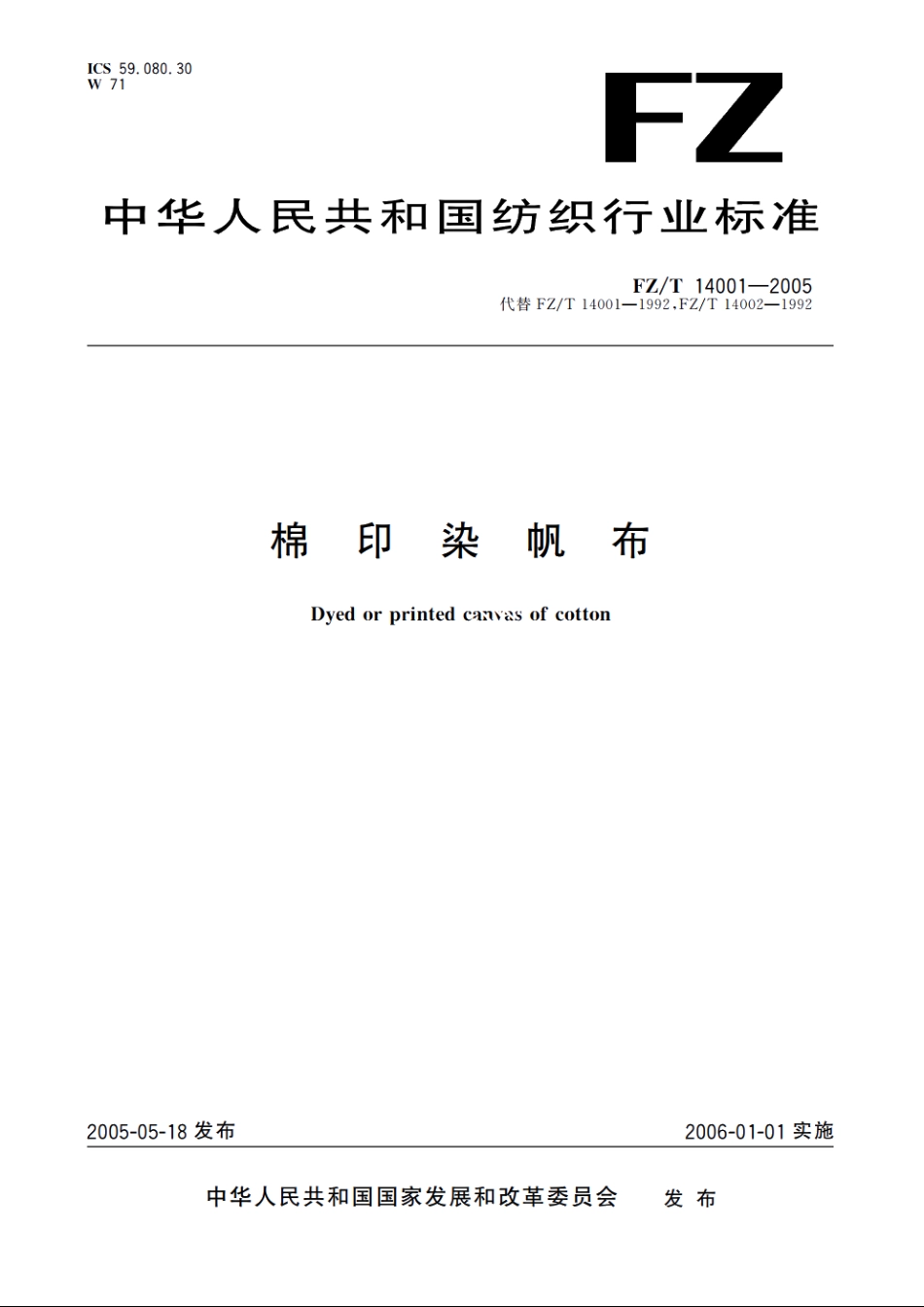 ICS 59.080.30
W 71

FZ

中华人民共和国纺织行业标准

FZ/T 14001—2005
代替 FZ/T 14001—1992、FZ/T 14002—1992

棉 印 染 帆 布

Dyed or printed canvas of cotton

2005-05-18 发布

2006-01-01 实施

中华人民共和国国家发展和改革委员会 发 布